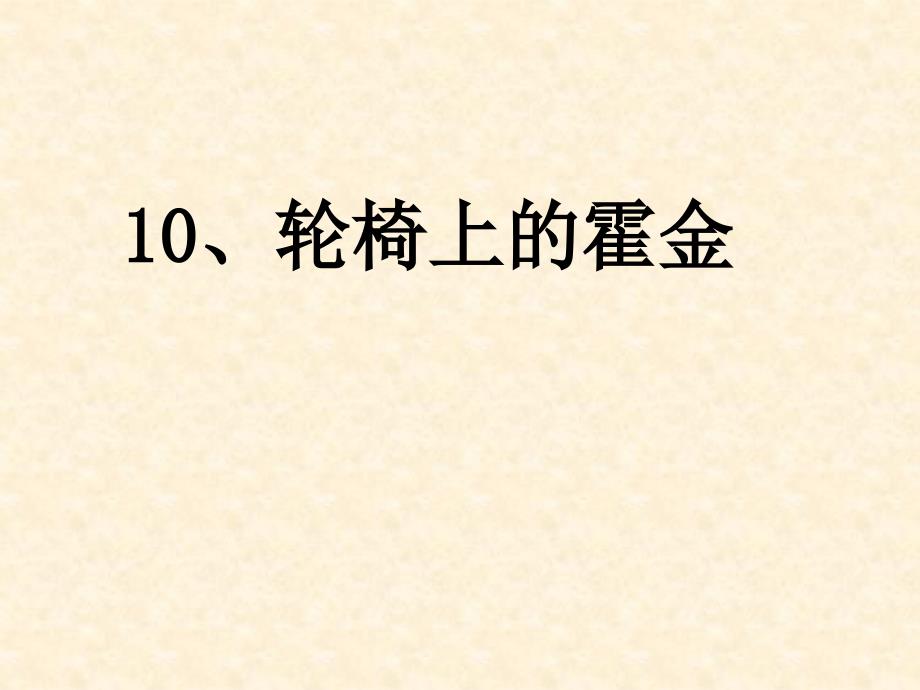 10、轮椅上的霍金